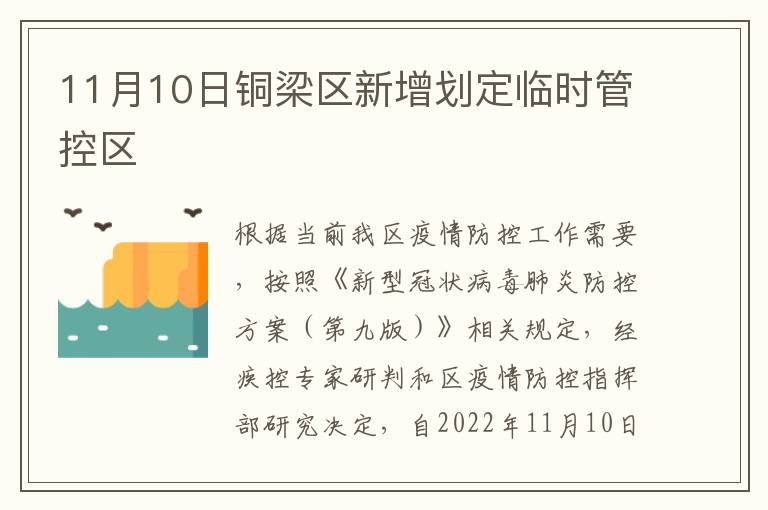 11月10日铜梁区新增划定临时管控区

根据当前我区疫情防控工作需要，按照《新型冠状病毒肺炎防控方案（第九版）》相关规定，经疾控专家研判和区疫情防控指挥部研究决定，自2022年11月10日